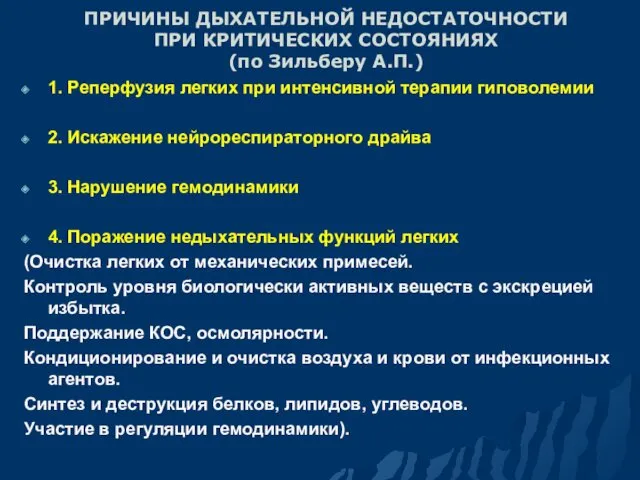 ПРИЧИНЫ ДЫХАТЕЛЬНОЙ НЕДОСТАТОЧНОСТИ ПРИ КРИТИЧЕСКИХ СОСТОЯНИЯХ (по Зильберу А.П.)

1. Реперфузия легких при интенсивной терапии гиповолемии

2. Искажение нейрореспираторного драйва

3. Нарушение гемодинамики

4. Поражение недыхательных функций легких

(Очистка легких от механических примесей.

Контроль уровня биологически активных веществ с экскрецией избытка.

Поддержание КОС, осмолярности.

Кондиционирование и очистка воздуха и крови от инфекционных агентов.

Синтез и деструкция белков, липидов, углеводов.

Участие в регуляции гемодинамики).